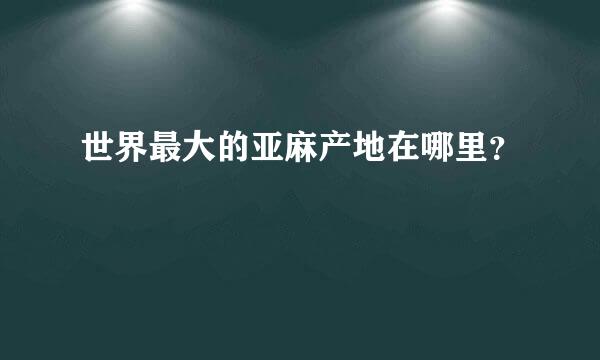 世界最大的亚麻产地在哪里?